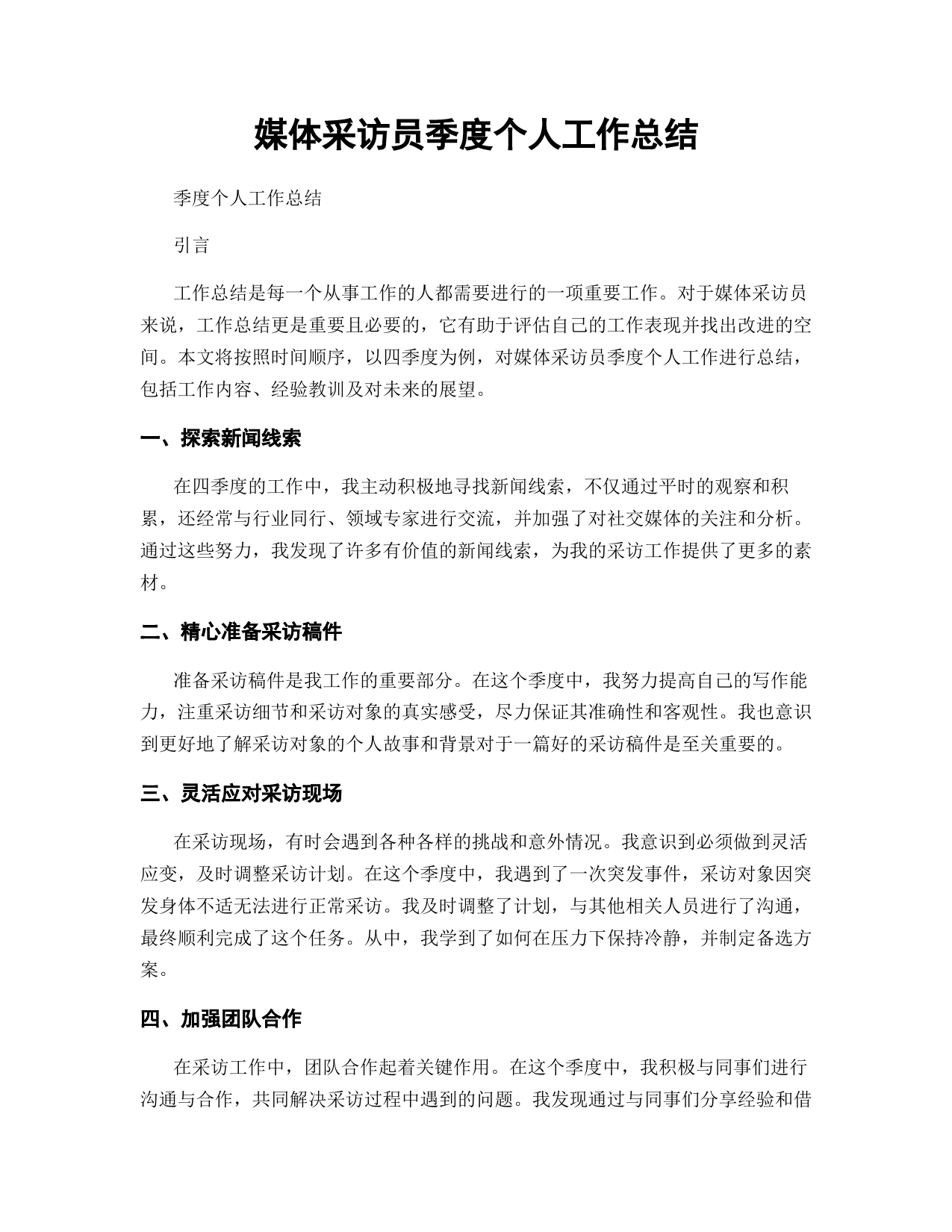 媒体采访员季度个人工作总结

季度个人工作总结

引言

工作总结是每一个从事工作的人都需要进行的一项重要工作。对于媒体采访员来说，工作总结更是重要且必要的，它有助于评估自己的工作表现并找出改进的空间。本文将按照时间顺序，以四季度为例，对媒体采访员季度个人工作进行总结，包括工作内容、经验教训及对未来的展望。

一、探索新闻线索

在四季度的工作中，我主动积极地寻找新闻线索，不仅通过平时的观察和积累，还经常与行业同行、领域专家进行交流，并加强了对社交媒体的关注和分析。通过这些努力，我发现了许多有价值的新闻线索，为我的采访工作提供了更多的素材。

二、精心准备采访稿件

准备采访稿件是我工作的重要部分。在这个季度中，我努力提高自己的写作能力，注重采访细节和采访对象的真实感受，尽力保证其准确性和客观性。我也意识到更好地了解采访对象的个人故事和背景对于一篇好的采访稿件是至关重要的。

三、灵活应对采访现场

在采访现场，有时会遇到各种各样的挑战和意外情况。我意识到必须做到灵活应变，及时调整采访计划。在这个季度中，我遇到了一次突发事件，采访对象因突发身体不适无法进行正常采访。我及时调整了计划，与其他相关人员进行了沟通，最终顺利完成了这个任务。从中，我学到了如何在压力下保持冷静，并制定备选方案。

四、加强团队合作

在采访工作中，团队合作起着关键作用。在这个季度中，我积极与同事们进行沟通与合作，共同解决采访过程中遇到的问题。我发现通过与同事们分享经验和借